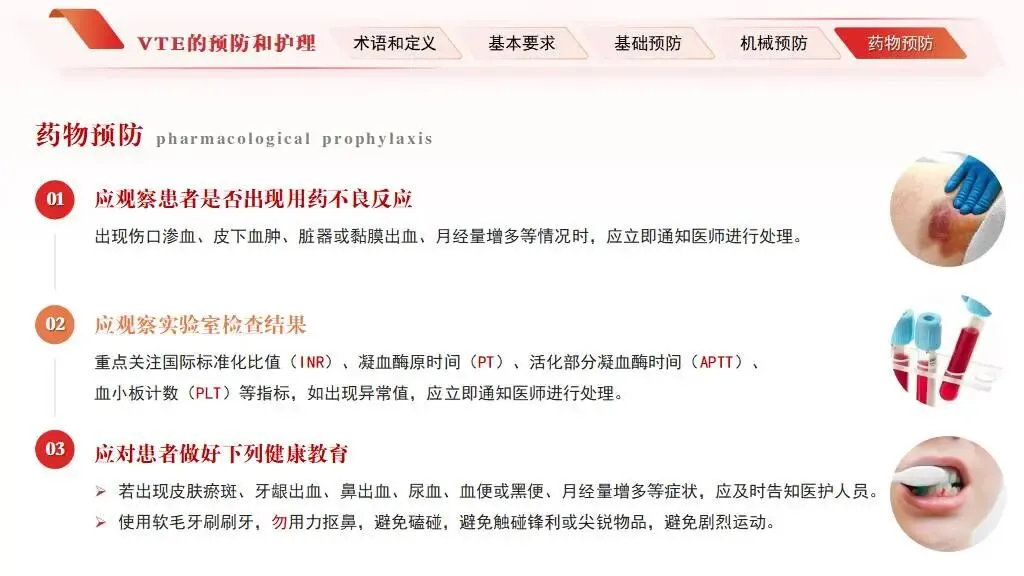 VTE的预防和护理 术语和定义 基本要求 基础预防 机械预防 药物预防

药物预防 pharmacological prophylaxis

01
应观察患者是否出现用药不良反应

出现伤口渗血、皮下血肿、脏器或黏膜出血、月经量增多等情况时，应立即通知医师进行处理。

02
应观察实验室检查结果

重点关注国际标准化比值（INR）、凝血酶原时间（PT）、活化部分凝血酶时间（APTT）、血小板计数（PLT）等指标，如出现异常值，应立即通知医师进行处理。

03
应对患者做好下列健康教育

➢ 若出现皮肤瘀斑、牙龈出血、鼻出血、尿血、血便或黑便、月经量增多等症状，应及时告知医护人员。
➢ 使用软毛牙刷刷牙，勿用力抠鼻，避免磕碰，避免触碰锋利或尖锐物品，避免剧烈运动。